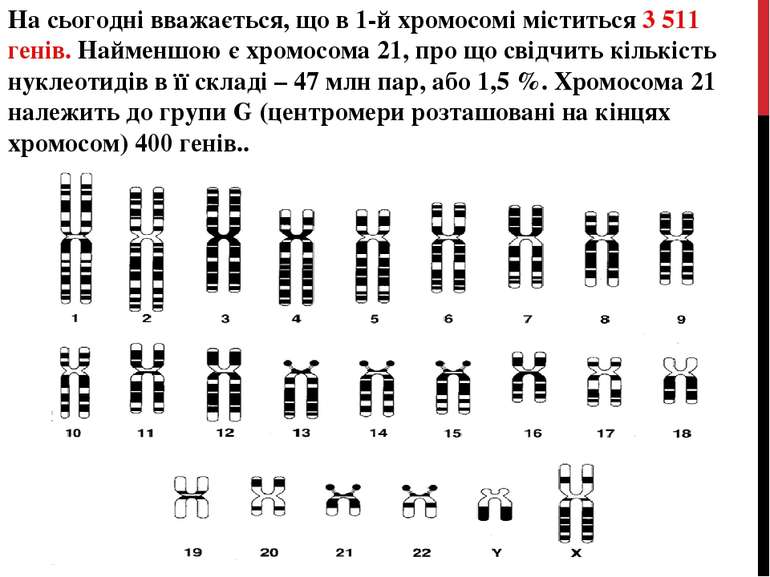 На сьогодні вважається, що в 1-й хромосомі міститься 3 511 генів. Найменшою є хромосома 21, про що свідчить кількість нуклеотидів в її складі – 47 млн пар, або 1,5 %. Хромосома 21 належить до групи G (центромери розташовані на кінцях хромосом) 400 генів..

1 2 3 4 5 6 7 8 9

10 11 12 13 14 15 16 17 18

19 20 21 22 Y X